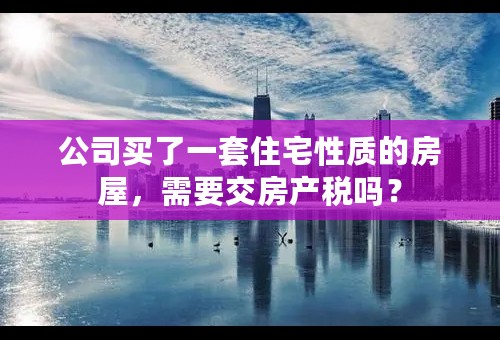 公司买了一套住宅性质的房屋，需要交房产税吗？